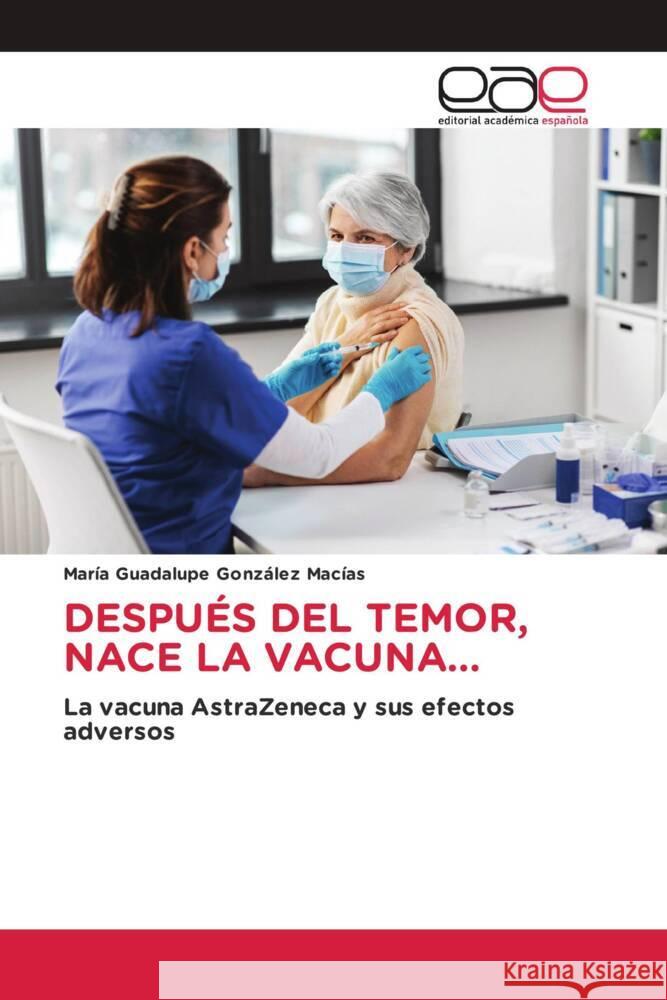 eae
editorial académica española

María Guadalupe González Macías

DESPUÉS DEL TEMOR, NACE LA VACUNA...

La vacuna AstraZeneca y sus efectos adversos